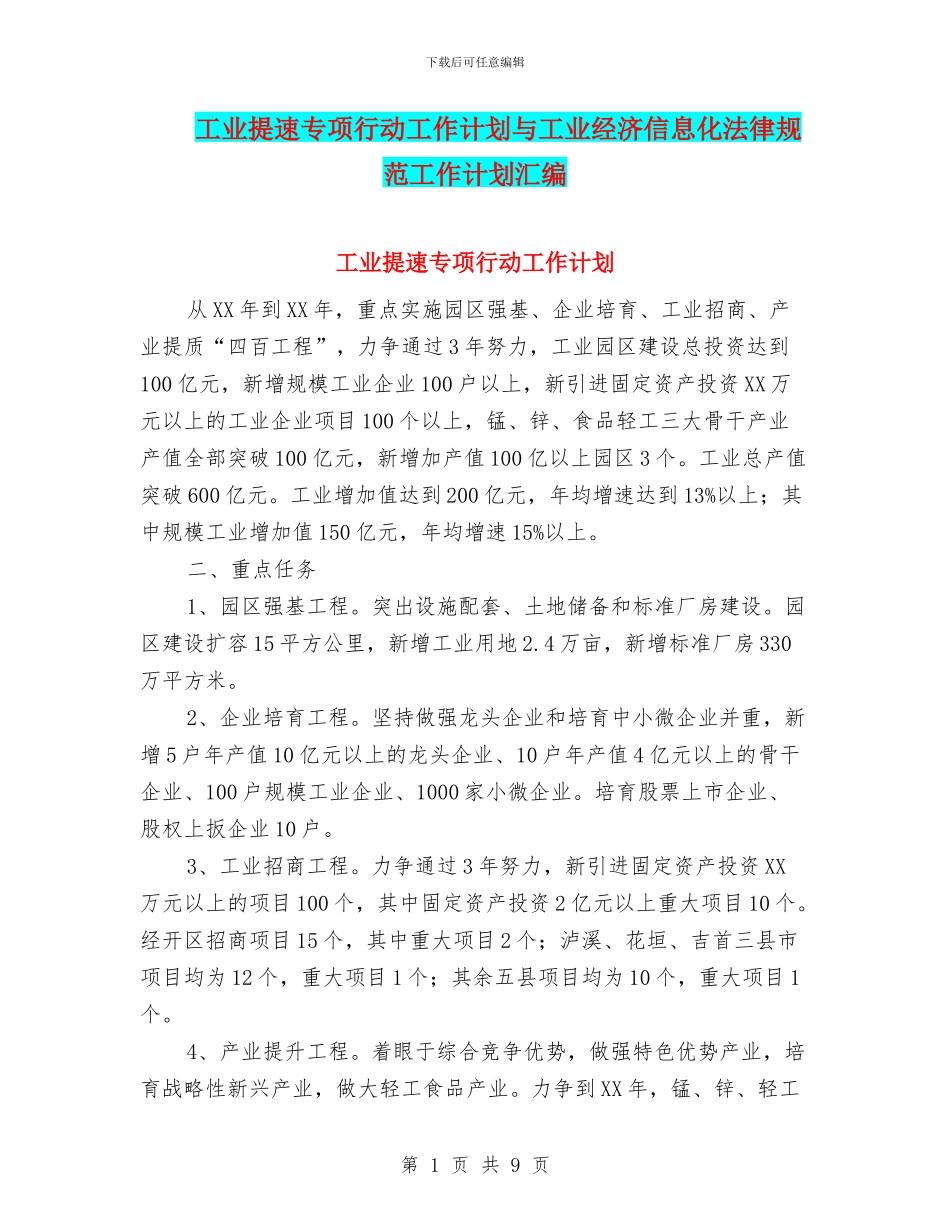 下载后可任意编辑

工业提速专项行动工作计划与工业经济信息化法律规范工作计划汇编

工业提速专项行动工作计划

从XX年到XX年，重点实施园区强基、企业培育、工业招商、产业提质“四百工程”，力争通过3年努力，工业园区建设总投资达到100亿元，新增规模工业企业100户以上，新引进固定资产投资XX万元以上的工业企业项目100个以上，锰、锌、食品轻工三大骨干产业产值全部突破100亿元，新增加产值100亿以上园区3个。工业总产值突破600亿元。工业增加值达到200亿元，年均增速达到13%以上；其中规模工业增加值150亿元，年均增速15%以上。

二、重点任务

1、园区强基工程。突出设施配套、土地储备和标准厂房建设。园区建设扩容15平方公里，新增工业用地2.4万亩，新增标准厂房330万平方米。

2、企业培育工程。坚持做强龙头企业和培育中小微企业并重，新增5户年产值10亿元以上的龙头企业、10户年产值4亿元以上的骨干企业、100户规模工业企业、1000家小微企业。培育股票上市企业、股权上扳企业10户。

3、工业招商工程。力争通过3年努力，新引进固定资产投资XX万元以上的项目100个，其中固定资产投资2亿元以上重大项目10个。经开区招商项目15个，其中重大项目2个；泸溪、花垣、吉首三县市项目均为12个，重大项目1个；其余五县项目均为10个，重大项目1个。

4、产业提升工程。着眼于综合竞争优势，做强特色优势产业，培育战略性新兴产业，做大轻工食品产业。力争到XX年，锰、锌、轻工

第 1 页 共 9 页